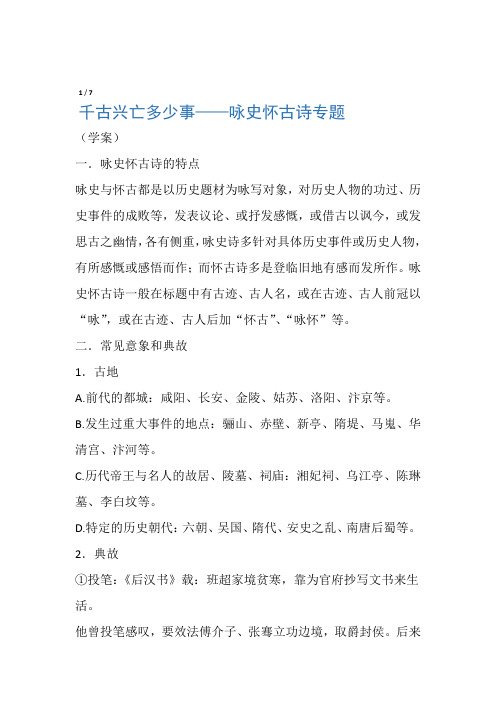 1 / 7

千古兴亡多少事——咏史怀古诗专题

（学案）

一．咏史怀古诗的特点

咏史与怀古都是以历史题材为咏写对象，对历史人物的功过、历史事件的成败等，发表议论、或抒发感慨，或借古以讽今，或发思古之幽情，各有侧重，咏史诗多针对具体历史事件或历史人物，有所感慨或感悟而作；而怀古诗多是登临旧地有感而发所作。咏史怀古诗一般在标题中有古迹、古人名，或在古迹、古人前冠以“咏”，或在古迹、古人后加“怀古”、“咏怀”等。

二．常见意象和典故

1．古地

A.前代的都城：咸阳、长安、金陵、姑苏、洛阳、汴京等。

B.发生过重大事件的地点：骊山、赤壁、新亭、隋堤、马嵬、华清宫、汴河等。

C.历代帝王与名人的故居、陵墓、祠庙：湘妃祠、乌江亭、陈琳墓、李白坟等。

D.特定的历史朝代：六朝、吴国、隋代、安史之乱、南唐后蜀等。

2．典故

①投笔：《后汉书》载：班超家境贫寒，靠为官府抄写文书来生活。

他曾投笔感叹，要效法傅介子、张骞立功边境，取爵封侯。后来